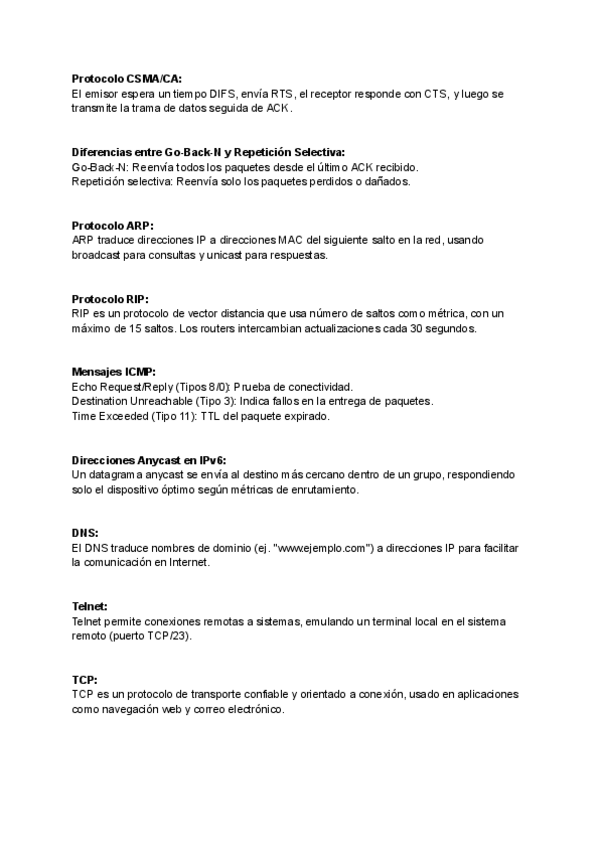 **Protocolo CSMA/CA:**
El emisor espera un tiempo DIFS, envía RTS, el receptor responde con CTS, y luego se transmite la trama de datos seguida de ACK.

**Diferencias entre Go-Back-N y Repetición Selectiva:**
Go-Back-N: Reenvía todos los paquetes desde el último ACK recibido.
Repetición selectiva: Reenvía solo los paquetes perdidos o dañados.

**Protocolo ARP:**
ARP traduce direcciones IP a direcciones MAC del siguiente salto en la red, usando broadcast para consultas y unicast para respuestas.

**Protocolo RIP:**
RIP es un protocolo de vector distancia que usa número de saltos como métrica, con un máximo de 15 saltos. Los routers intercambian actualizaciones cada 30 segundos.

**Mensajes ICMP:**
Echo Request/Reply (Tipos 8/0): Prueba de conectividad.
Destination Unreachable (Tipo 3): Indica fallos en la entrega de paquetes.
Time Exceeded (Tipo 11): TTL del paquete expirado.

**Direcciones Anycast en IPv6:**
Un datagrama anycast se envía al destino más cercano dentro de un grupo, respondiendo solo el dispositivo óptimo según métricas de enrutamiento.

**DNS:**
El DNS traduce nombres de dominio (ej. "www.ejemplo.com") a direcciones IP para facilitar la comunicación en Internet.

**Telnet:**
Telnet permite conexiones remotas a sistemas, emulando un terminal local en el sistema remoto (puerto TCP/23).

**TCP:**
TCP es un protocolo de transporte confiable y orientado a conexión, usado en aplicaciones como navegación web y correo electrónico.